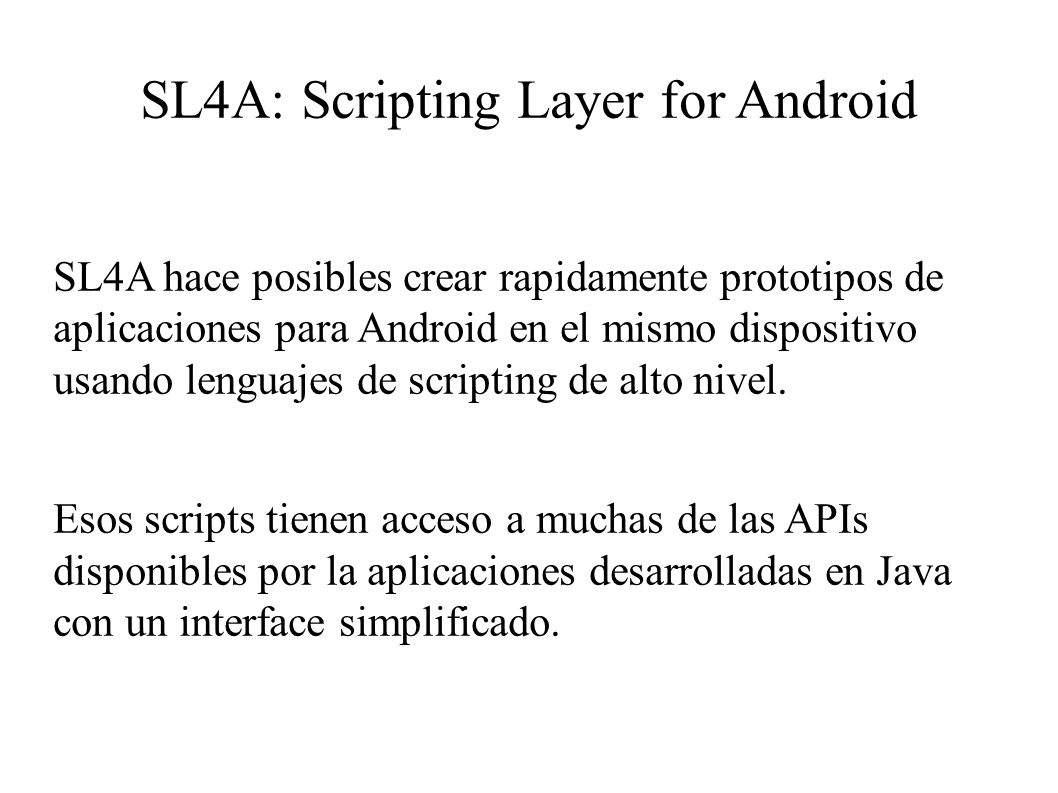 SL4A: Scripting Layer for Android

SL4A hace posibles crear rapidamente prototipos de aplicaciones para Android en el mismo dispositivo usando lenguajes de scripting de alto nivel.

Esos scripts tienen acceso a muchas de las APIs disponibles por la aplicaciones desarrolladas en Java con un interface simplificado.